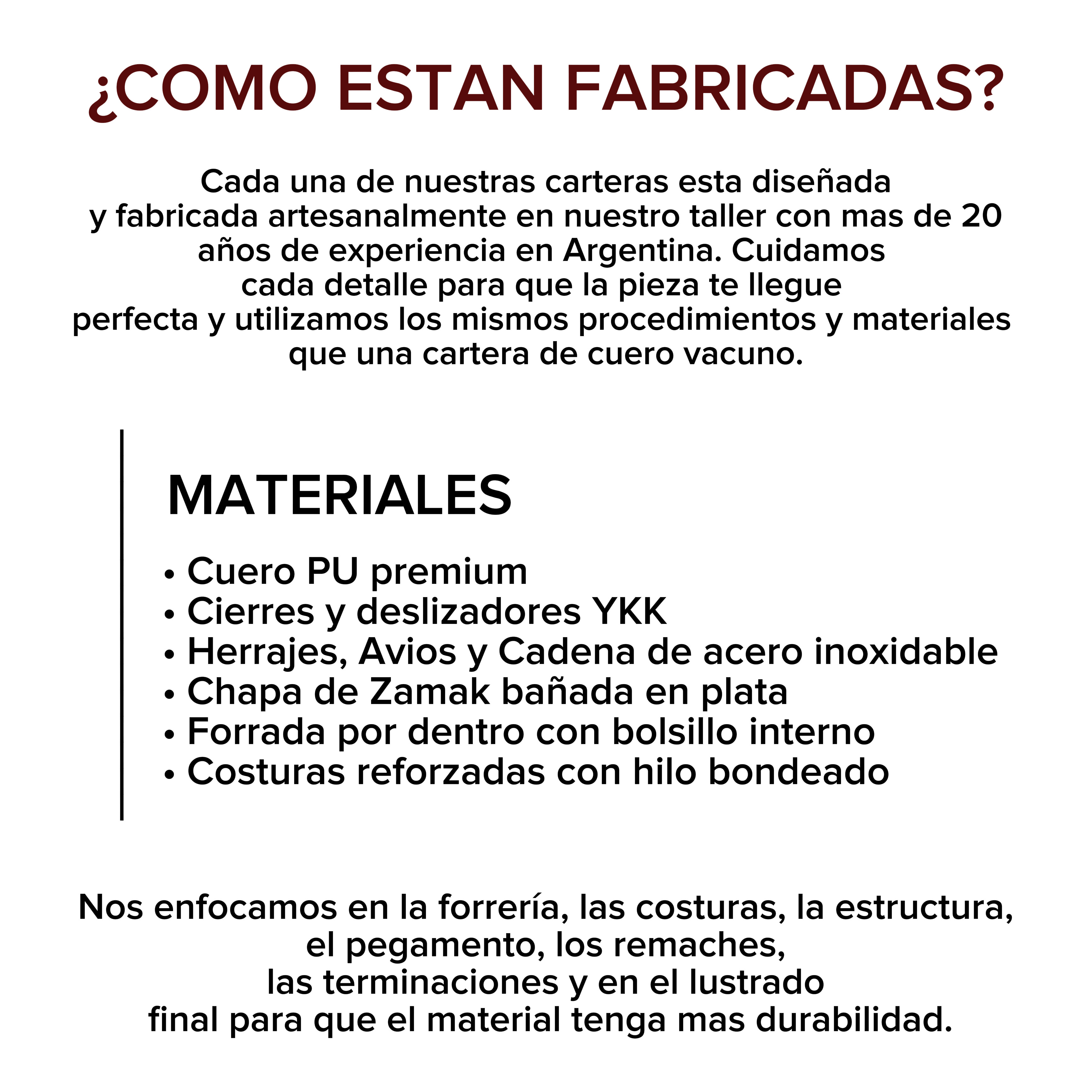 ¿COMO ESTAN FABRICADAS?

Cada una de nuestras carteras esta diseñada y fabricada artesanalmente en nuestro taller con mas de 20 años de experiencia en Argentina. Cuidamos cada detalle para que la pieza te llegue perfecta y utilizamos los mismos procedimientos y materiales que una cartera de cuero vacuno.

MATERIALES

• Cuero PU premium
• Cierres y deslizadores YKK
• Herrajes, Avios y Cadena de acero inoxidable
• Chapa de Zamak bañada en plata
• Forrada por dentro con bolsillo interno
• Costuras reforzadas con hilo bondeado

Nos enfocamos en la forrería, las costuras, la estructura, el pegamento, los remaches, las terminaciones y en el lustrado final para que el material tenga mas durabilidad.